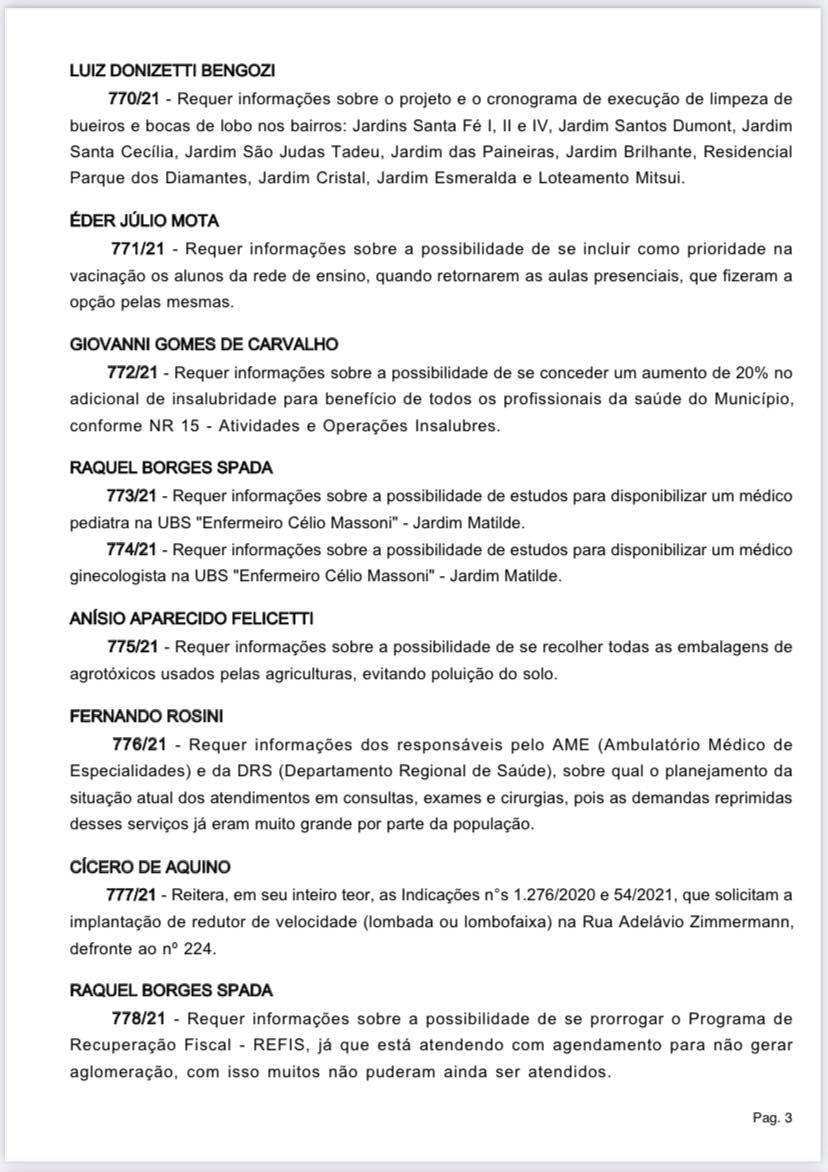 LUIZ DONIZETTI BENGOZI

770/21 - Requer informações sobre o projeto e o cronograma de execução de limpeza de bueiros e bocas de lobo nos bairros: Jardins Santa Fé I, II e IV, Jardim Santos Dumont, Jardim Santa Cecília, Jardim São Judas Tadeu, Jardim das Paineiras, Jardim Brilhante, Residencial Parque dos Diamantes, Jardim Cristal, Jardim Esmeralda e Loteamento Mitsui.

ÉDER JÚLIO MOTA

771/21 - Requer informações sobre a possibilidade de se incluir como prioridade na vacinação os alunos da rede de ensino, quando retornarem as aulas presenciais, que fizeram a opção pelas mesmas.

GIOVANNI GOMES DE CARVALHO

772/21 - Requer informações sobre a possibilidade de se conceder um aumento de 20% no adicional de insalubridade para benefício de todos os profissionais da saúde do Município, conforme NR 15 - Atividades e Operações Insalubres.

RAQUEL BORGES SPADA

773/21 - Requer informações sobre a possibilidade de estudos para disponibilizar um médico pediatra na UBS "Enfermeiro Célio Massoni" - Jardim Matilde.

774/21 - Requer informações sobre a possibilidade de estudos para disponibilizar um médico ginecologista na UBS "Enfermeiro Célio Massoni" - Jardim Matilde.

ANÍSIO APARECIDO FELICETTI

775/21 - Requer informações sobre a possibilidade de se recolher todas as embalagens de agrotóxicos usados pelas agriculturas, evitando poluição do solo.

FERNANDO ROSINI

776/21 - Requer informações dos responsáveis pelo AME (Ambulatório Médico de Especialidades) e da DRS (Departamento Regional de Saúde), sobre qual o planejamento da situação atual dos atendimentos em consultas, exames e cirurgias, pois as demandas reprimidas desses serviços já eram muito grande por parte da população.

CÍCERO DE AQUINO

777/21 - Reitera, em seu inteiro teor, as Indicações n°s 1.276/2020 e 54/2021, que solicitam a implantação de redutor de velocidade (lombada ou lombofaixa) na Rua Adelávio Zimmermann, defronte ao nº 224.

RAQUEL BORGES SPADA

778/21 - Requer informações sobre a possibilidade de se prorrogar o Programa de Recuperação Fiscal - REFIS, já que está atendendo com agendamento para não gerar aglomeração, com isso muitos não puderam ainda ser atendidos.

Pag. 3